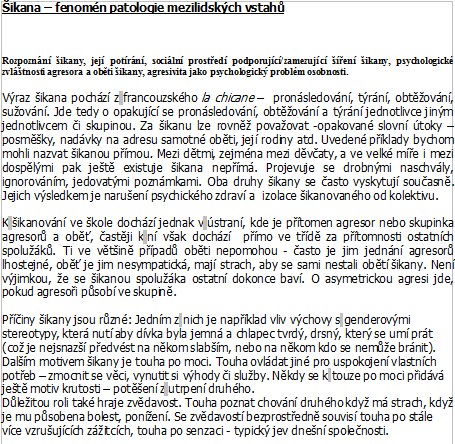 Šikana – fenomén patologie mezilidských vstahů

Rozpoznání šikany, její potírání, sociální prostředí podporující/zamezující šíření šikany, psychologické zvláštnosti agresora a oběti šikany, agresivita jako psychologický problém osobnosti.

Výraz šikana pochází z francouzského la chicane – pronásledování, týrání, obtěžování, sužování. Jde tedy o opakující se pronásledování, obtěžování a týrání jednotlivce jiným jednotlivcem či skupinou. Za šikanu lze rovněž považovat -opakované slovní útoky – posměšky, nadávky na adresu samotné oběti, její rodiny atd. Uvedené příklady bychom mohli nazvat šikanou přímou. Mezi dětmi, zejména mezi děvčaty, a ve velké míře i mezi dospělými pak ještě existuje šikana nepřímá. Projevuje se drobnými naschvály, ignorováním, jedovatými poznámkami. Oba druhy šikany se často vyskytují současně. Jejich výsledkem je narušení psychického zdraví a izolace šikanovaného od kolektivu.

K šikanování ve škole dochází jednak v ústraní, kde je přítomen agresor nebo skupinka agresorů a oběť, častěji k ní však dochází přímo ve třídě za přítomnosti ostatních spolužáků. Ti ve většině případů oběti nepomohou - často je jim jednání agresorů lhostejné, oběť je jim nesympatická, mají strach, aby se sami nestali obětí šikany. Není výjimkou, že se šikanou spolužáka ostatní dokonce baví. O asymetrickou agresi jde, pokud agresoři působí ve skupině.

Příčiny šikany jsou různé: Jedním z nich je například vliv výchovy s genderovými stereotypy, která nutí aby dívka byla jemná a chlapec tvrdý, drsný, který se umí prát (což je nejsnazší předvést na někom slabším, nebo na někom kdo se nemůže bránit). Dalším motivem šikany je touha po moci. Touha ovládat jiné pro uspokojení vlastních potřeb – zmocnit se věci, vynutit si výhody či služby. Někdy se k touze po moci přidává ještě motiv krutosti – potěšení z utrpení druhého.
Důležitou roli také hraje zvědavost. Touha poznat chování druhého když má strach, když je mu působena bolest, ponížení. Se zvědavostí bezprostředně souvisí touha po stále více vzrušujících zážitcích, touha po senzaci - typický jev dnešní společnosti.